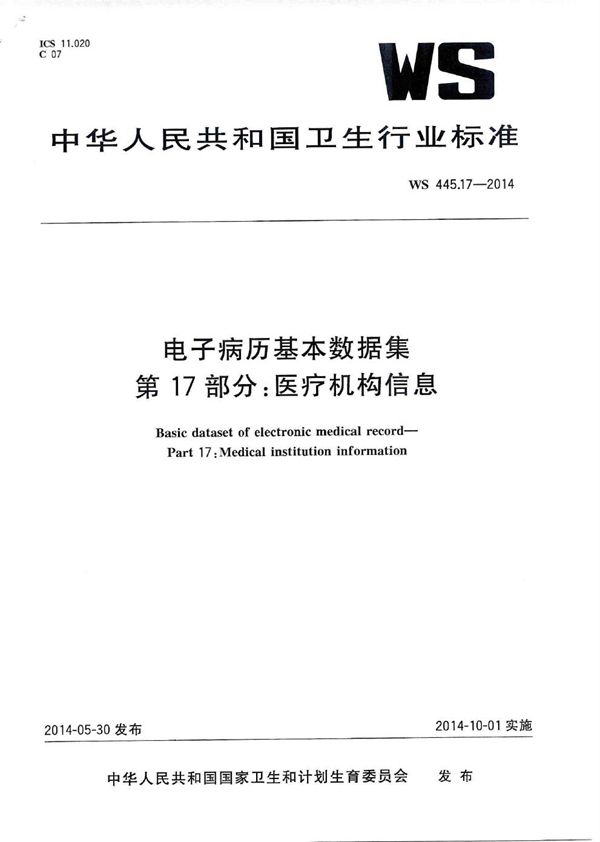 ICS 11.020
C 07

WS

中华人民共和国卫生行业标准

WS 445.17—2014

电子病历基本数据集
第 17 部分：医疗机构信息

Basic dataset of electronic medical record—
Part 17：Medical institution information

2014-05-30 发布

2014-10-01 实施

中华人民共和国国家卫生和计划生育委员会　发布